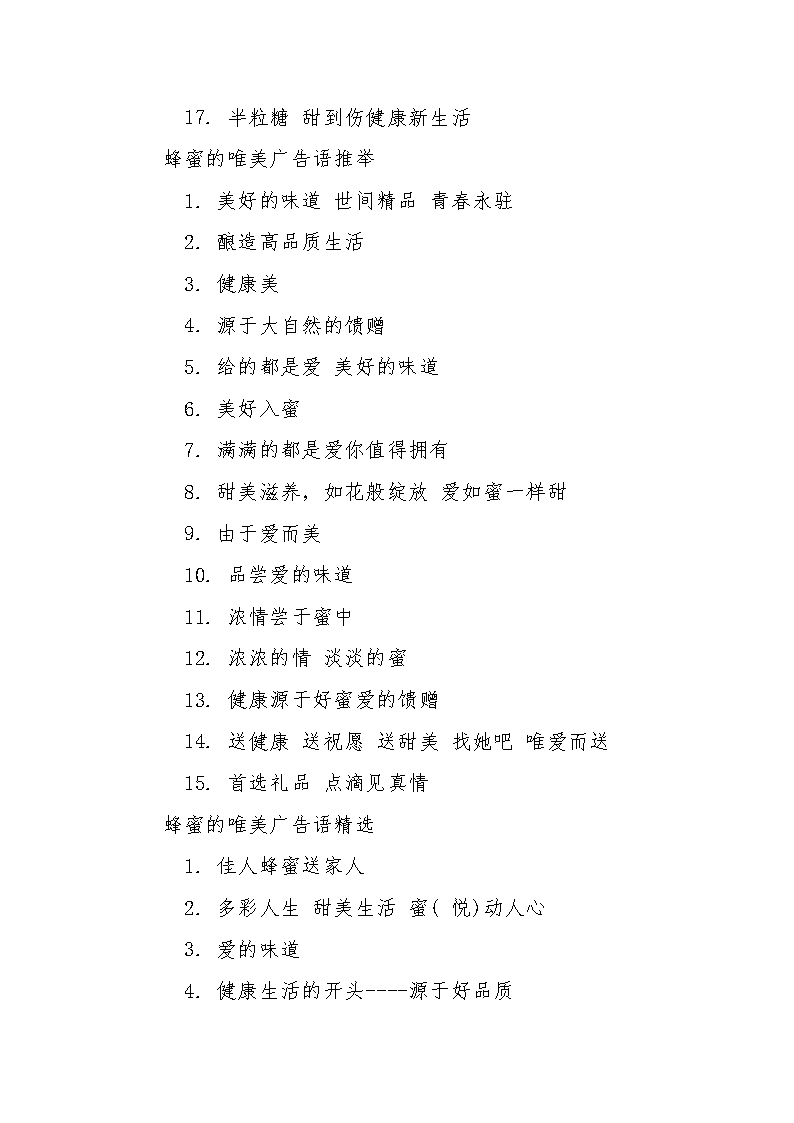 17. 半粒糖 甜到伤健康新生活

蜂蜜的唯美广告语推举

1. 美好的味道 世间精品 青春永驻

2. 酿造高品质生活

3. 健康美

4. 源于大自然的馈赠

5. 给的都是爱 美好的味道

6. 美好入蜜

7. 满满的都是爱你值得拥有

8. 甜美滋养，如花般绽放 爱如蜜一样甜

9. 由于爱而美

10. 品尝爱的味道

11. 浓情尝于蜜中

12. 浓浓的情 淡淡的蜜

13. 健康源于好蜜爱的馈赠

14. 送健康 送祝愿 送甜美 找她吧 唯爱而送

15. 首选礼品 点滴见真情

蜂蜜的唯美广告语精选

1. 佳人蜂蜜送家人

2. 多彩人生 甜美生活 蜜( 悦)动人心

3. 爱的味道

4. 健康生活的开头----源于好品质